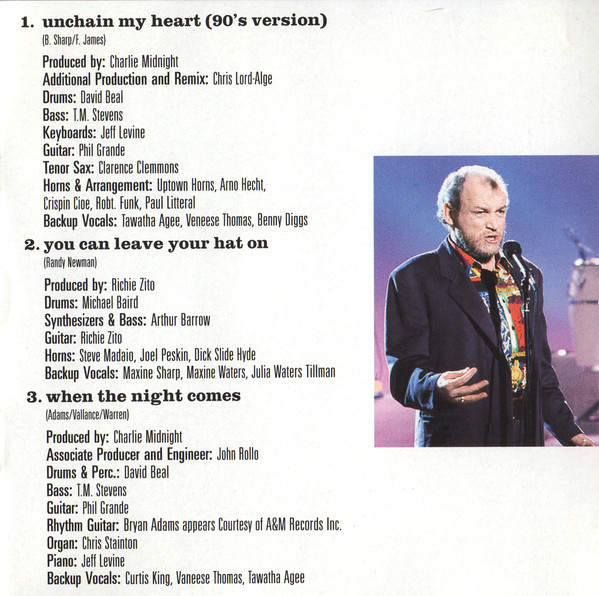 1. unchain my heart (90's version)
(B. Sharp/F. James)

Produced by: Charlie Midnight
Additional Production and Remix: Chris Lord-Alge
Drums: David Beal
Bass: T.M. Stevens
Keyboards: Jeff Levine
Guitar: Phil Grande
Tenor Sax: Clarence Clemmons
Horns & Arrangement: Uptown Horns, Arno Hecht, Crispin Cioe, Robt. Funk, Paul Litteral
Backup Vocals: Tawatha Agee, Veneese Thomas, Benny Diggs

2. you can leave your hat on
(Randy Newman)

Produced by: Richie Zito
Drums: Michael Baird
Synthesizers & Bass: Arthur Barrow
Guitar: Richie Zito
Horns: Steve Madaio, Joel Peskin, Dick Slide Hyde
Backup Vocals: Maxine Sharp, Maxine Waters, Julia Waters Tillman

3. when the night comes
(Adams/Vallance/Warren)

Produced by: Charlie Midnight
Associate Producer and Engineer: John Rollo
Drums & Perc.: David Beal
Bass: T.M. Stevens
Guitar: Phil Grande
Rhythm Guitar: Bryan Adams appears Courtesy of A&M Records Inc.
Organ: Chris Stainton
Piano: Jeff Levine
Backup Vocals: Curtis King, Vaneese Thomas, Tawatha Agee